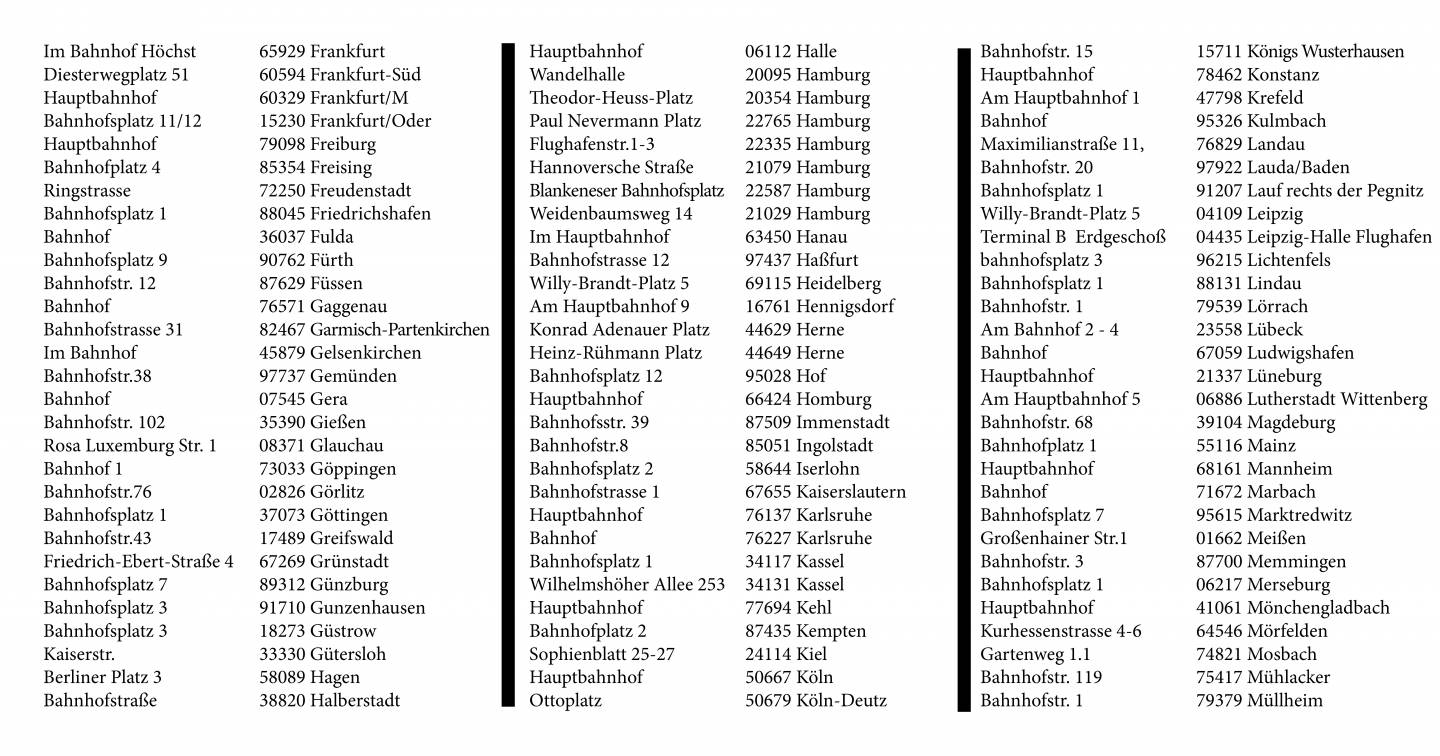 | | |
|---|---|
| Im Bahnhof Höchst | 65929 Frankfurt |
| Diesterwegplatz 51 | 60594 Frankfurt-Süd |
| Hauptbahnhof | 60329 Frankfurt/M |
| Bahnhofsplatz 11/12 | 15230 Frankfurt/Oder |
| Hauptbahnhof | 79098 Freiburg |
| Bahnhofplatz 4 | 85354 Freising |
| Ringstrasse | 72250 Freudenstadt |
| Bahnhofsplatz 1 | 88045 Friedrichshafen |
| Bahnhof | 36037 Fulda |
| Bahnhofsplatz 9 | 90762 Fürth |
| Bahnhofstr. 12 | 87629 Füssen |
| Bahnhof | 76571 Gaggenau |
| Bahnhofstrasse 31 | 82467 Garmisch-Partenkirchen |
| Im Bahnhof | 45879 Gelsenkirchen |
| Bahnhofstr.38 | 97737 Gemünden |
| Bahnhof | 07545 Gera |
| Bahnhofstr. 102 | 35390 Gießen |
| Rosa Luxemburg Str. 1 | 08371 Glauchau |
| Bahnhof 1 | 73033 Göppingen |
| Bahnhofstr.76 | 02826 Görlitz |
| Bahnhofsplatz 1 | 37073 Göttingen |
| Bahnhofstr.43 | 17489 Greifswald |
| Friedrich-Ebert-Straße 4 | 67269 Grünstadt |
| Bahnhofsplatz 7 | 89312 Günzburg |
| Bahnhofsplatz 3 | 91710 Gunzenhausen |
| Bahnhofsplatz 3 | 18273 Güstrow |
| Kaiserstr. | 33330 Gütersloh |
| Berliner Platz 3 | 58089 Hagen |
| Bahnhofstraße | 38820 Halberstadt |

| | |
|---|---|
| Hauptbahnhof | 06112 Halle |
| Wandelhalle | 20095 Hamburg |
| Theodor-Heuss-Platz | 20354 Hamburg |
| Paul Nevermann Platz | 22765 Hamburg |
| Flughafenstr.1-3 | 22335 Hamburg |
| Hannoversche Straße | 21079 Hamburg |
| Blankeneser Bahnhofsplatz | 22587 Hamburg |
| Weidenbaumsweg 14 | 21029 Hamburg |
| Im Hauptbahnhof | 63450 Hanau |
| Bahnhofstrasse 12 | 97437 Haßfurt |
| Willy-Brandt-Platz 5 | 69115 Heidelberg |
| Am Hauptbahnhof 9 | 16761 Hennigsdorf |
| Konrad Adenauer Platz | 44629 Herne |
| Heinz-Rühmann Platz | 44649 Herne |
| Bahnhofsplatz 12 | 95028 Hof |
| Hauptbahnhof | 66424 Homburg |
| Bahnhofsstr. 39 | 87509 Immenstadt |
| Bahnhofstr.8 | 85051 Ingolstadt |
| Bahnhofsplatz 2 | 58644 Iserlohn |
| Bahnhofstrasse 1 | 67655 Kaiserslautern |
| Hauptbahnhof | 76137 Karlsruhe |
| Bahnhof | 76227 Karlsruhe |
| Bahnhofsplatz 1 | 34117 Kassel |
| Wilhelmshöher Allee 253 | 34131 Kassel |
| Hauptbahnhof | 77694 Kehl |
| Bahnhofplatz 2 | 87435 Kempten |
| Sophienblatt 25-27 | 24114 Kiel |
| Hauptbahnhof | 50667 Köln |
| Ottoplatz | 50679 Köln-Deutz |

| | |
|---|---|
| Bahnhofstr. 15 | 15711 Königs Wusterhausen |
| Hauptbahnhof | 78462 Konstanz |
| Am Hauptbahnhof 1 | 47798 Krefeld |
| Bahnhof | 95326 Kulmbach |
| Maximilianstraße 11, | 76829 Landau |
| Bahnhofstr. 20 | 97922 Lauda/Baden |
| Bahnhofsplatz 1 | 91207 Lauf rechts der Pegnitz |
| Willy-Brandt-Platz 5 | 04109 Leipzig |
| Terminal B Erdgeschoß | 04435 Leipzig-Halle Flughafen |
| bahnhofsplatz 3 | 96215 Lichtenfels |
| Bahnhofsplatz 1 | 88131 Lindau |
| Bahnhofstr. 1 | 79539 Lörrach |
| Am Bahnhof 2 - 4 | 23558 Lübeck |
| Bahnhof | 67059 Ludwigshafen |
| Hauptbahnhof | 21337 Lüneburg |
| Am Hauptbahnhof 5 | 06886 Lutherstadt Wittenberg |
| Bahnhofstr. 68 | 39104 Magdeburg |
| Bahnhofplatz 1 | 55116 Mainz |
| Hauptbahnhof | 68161 Mannheim |
| Bahnhof | 71672 Marbach |
| Bahnhofsplatz 7 | 95615 Marktredwitz |
| Großenhainer Str.1 | 01662 Meißen |
| Bahnhofstr. 3 | 87700 Memmingen |
| Bahnhofsplatz 1 | 06217 Merseburg |
| Hauptbahnhof | 41061 Mönchengladbach |
| Kurhessenstrasse 4-6 | 64546 Mörfelden |
| Gartenweg 1.1 | 74821 Mosbach |
| Bahnhofstr. 119 | 75417 Mühlacker |
| Bahnhofstr. 1 | 79379 Müllheim |